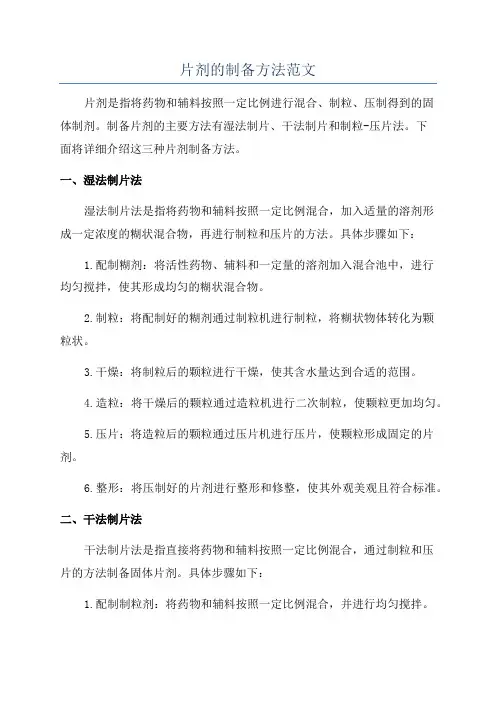 片剂的制备方法范文

片剂是指将药物和辅料按照一定比例进行混合、制粒、压制得到的固体制剂。制备片剂的主要方法有湿法制片、干法制片和制粒-压片法。下面将详细介绍这三种片剂制备方法。

一、湿法制片法

湿法制片法是指将药物和辅料按照一定比例混合，加入适量的溶剂形成一定浓度的糊状混合物，再进行制粒和压片的方法。具体步骤如下：

1.配制糊剂：将活性药物、辅料和一定量的溶剂加入混合池中，进行均匀搅拌，使其形成均匀的糊状混合物。

2.制粒：将配制好的糊剂通过制粒机进行制粒，将糊状物体转化为颗粒状。

3.干燥：将制粒后的颗粒进行干燥，使其含水量达到合适的范围。

4.造粒：将干燥后的颗粒通过造粒机进行二次制粒，使颗粒更加均匀。

5.压片：将造粒后的颗粒通过压片机进行压片，使颗粒形成固定的片剂。

6.整形：将压制好的片剂进行整形和修整，使其外观美观且符合标准。

二、干法制片法

干法制片法是指直接将药物和辅料按照一定比例混合，通过制粒和压片的方法制备固体片剂。具体步骤如下：

1.配制制粒剂：将药物和辅料按照一定比例混合，并进行均匀搅拌。